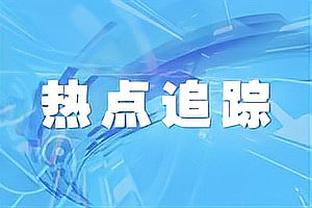 热点追踪